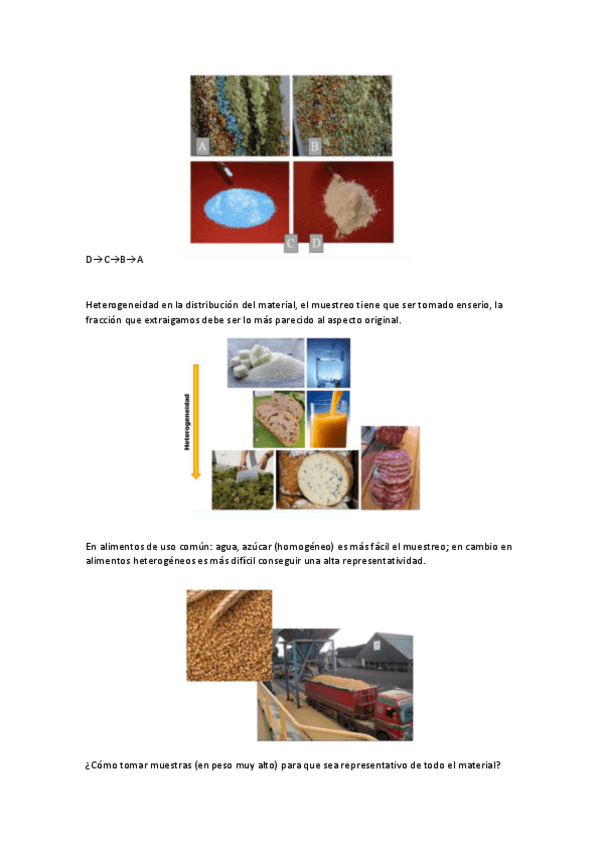 A

B

C

D

D→C→B→A

Heterogeneidad en la distribución del material, el muestreo tiene que ser tomado enserio, la fracción que extraigamos debe ser lo más parecido al aspecto original.

Heterogeneidad

En alimentos de uso común: agua, azúcar (homogéneo) es más fácil el muestreo; en cambio en alimentos heterogéneos es más difícil conseguir una alta representatividad.

¿Cómo tomar muestras (en peso muy alto) para que sea representativo de todo el material?